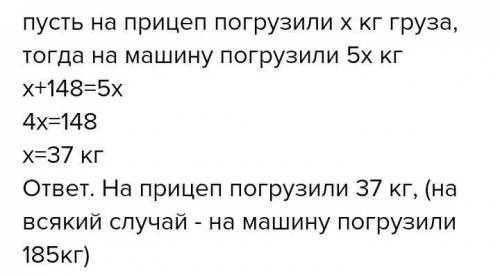 пусть на прицеп погрузили х кг груза, тогда на машину погрузили 5х кг
$x+148=5x$
$4x=148$
$x=37$ кг
Ответ. На прицеп погрузили 37 кг, (на всякий случай - на машину погрузили 185кг)